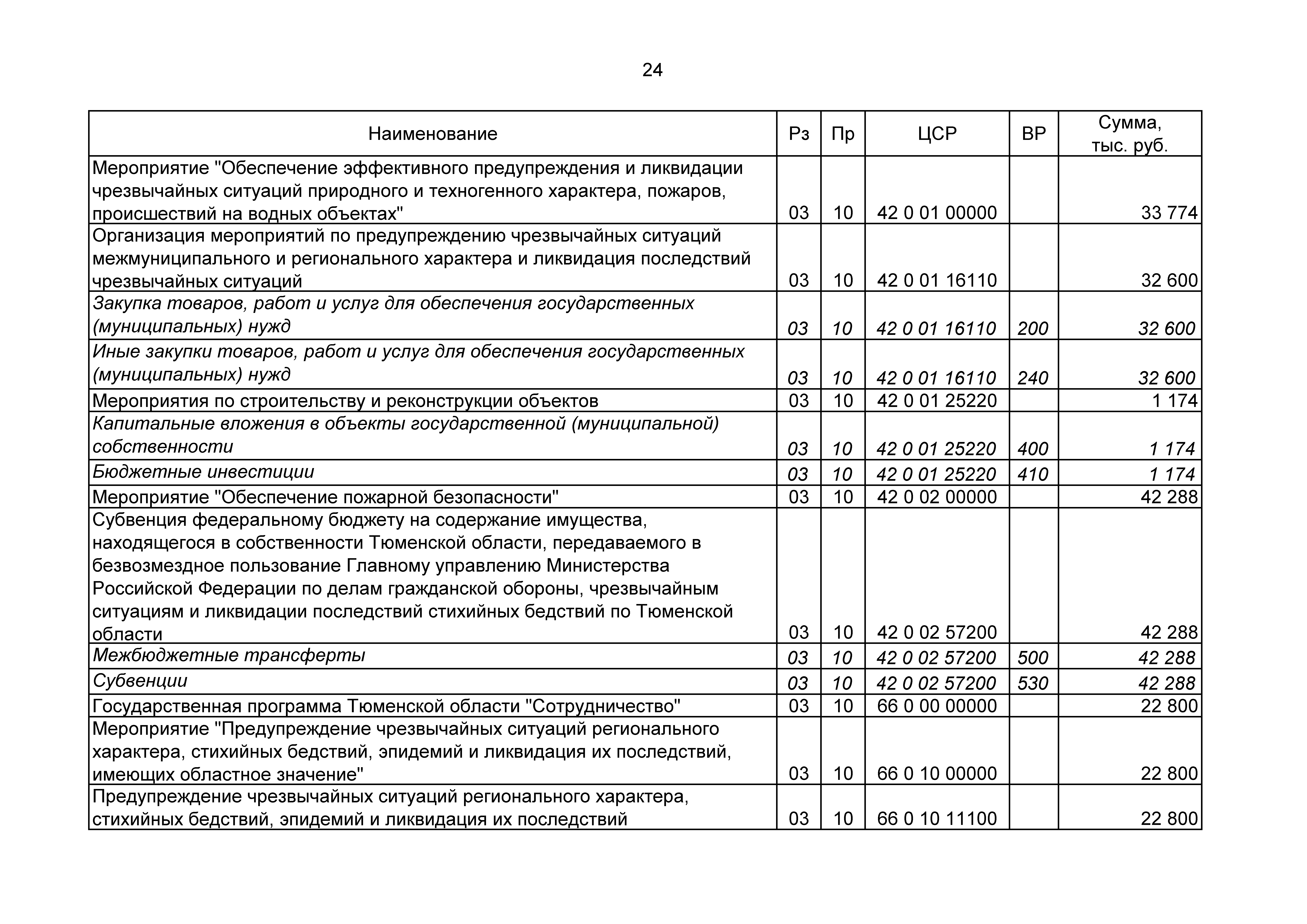 24

| Наименование | Рз | Пр | ЦСР | ВР | Сумма, тыс. руб. |
|---|---|---|---|---|---|
| Мероприятие "Обеспечение эффективного предупреждения и ликвидации чрезвычайных ситуаций природного и техногенного характера, пожаров, происшествий на водных объектах" | 03 | 10 | 42 0 01 00000 | | 33 774 |
| Организация мероприятий по предупреждению чрезвычайных ситуаций межмуниципального и регионального характера и ликвидация последствий чрезвычайных ситуаций | 03 | 10 | 42 0 01 16110 | | 32 600 |
| Закупка товаров, работ и услуг для обеспечения государственных (муниципальных) нужд | 03 | 10 | 42 0 01 16110 | 200 | 32 600 |
| Иные закупки товаров, работ и услуг для обеспечения государственных (муниципальных) нужд | 03 | 10 | 42 0 01 16110 | 240 | 32 600 |
| Мероприятия по строительству и реконструкции объектов | 03 | 10 | 42 0 01 25220 | | 1 174 |
| Капитальные вложения в объекты государственной (муниципальной) собственности | 03 | 10 | 42 0 01 25220 | 400 | 1 174 |
| Бюджетные инвестиции | 03 | 10 | 42 0 01 25220 | 410 | 1 174 |
| Мероприятие "Обеспечение пожарной безопасности" | 03 | 10 | 42 0 02 00000 | | 42 288 |
| Субвенция федеральному бюджету на содержание имущества, находящегося в собственности Тюменской области, передаваемого в безвозмездное пользование Главному управлению Министерства Российской Федерации по делам гражданской обороны, чрезвычайным ситуациям и ликвидации последствий стихийных бедствий по Тюменской области | 03 | 10 | 42 0 02 57200 | | 42 288 |
| Межбюджетные трансферты | 03 | 10 | 42 0 02 57200 | 500 | 42 288 |
| Субвенции | 03 | 10 | 42 0 02 57200 | 530 | 42 288 |
| Государственная программа Тюменской области "Сотрудничество" | 03 | 10 | 66 0 00 00000 | | 22 800 |
| Мероприятие "Предупреждение чрезвычайных ситуаций регионального характера, стихийных бедствий, эпидемий и ликвидация их последствий, имеющих областное значение" | 03 | 10 | 66 0 10 00000 | | 22 800 |
| Предупреждение чрезвычайных ситуаций регионального характера, стихийных бедствий, эпидемий и ликвидация их последствий | 03 | 10 | 66 0 10 11100 | | 22 800 |